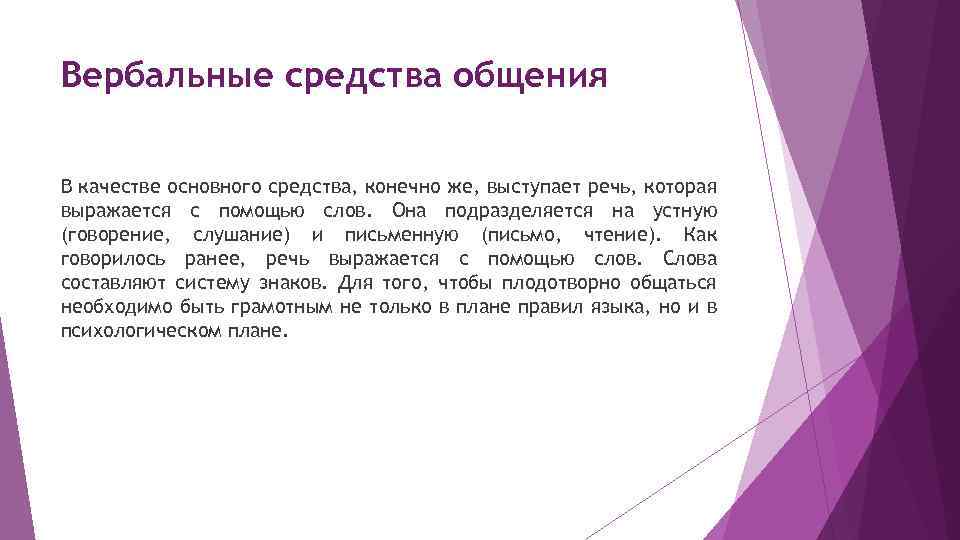 Вербальные средства общения

В качестве основного средства, конечно же, выступает речь, которая выражается с помощью слов. Она подразделяется на устную (говорение, слушание) и письменную (письмо, чтение). Как говорилось ранее, речь выражается с помощью слов. Слова составляют систему знаков. Для того, чтобы плодотворно общаться необходимо быть грамотным не только в плане правил языка, но и в психологическом плане.